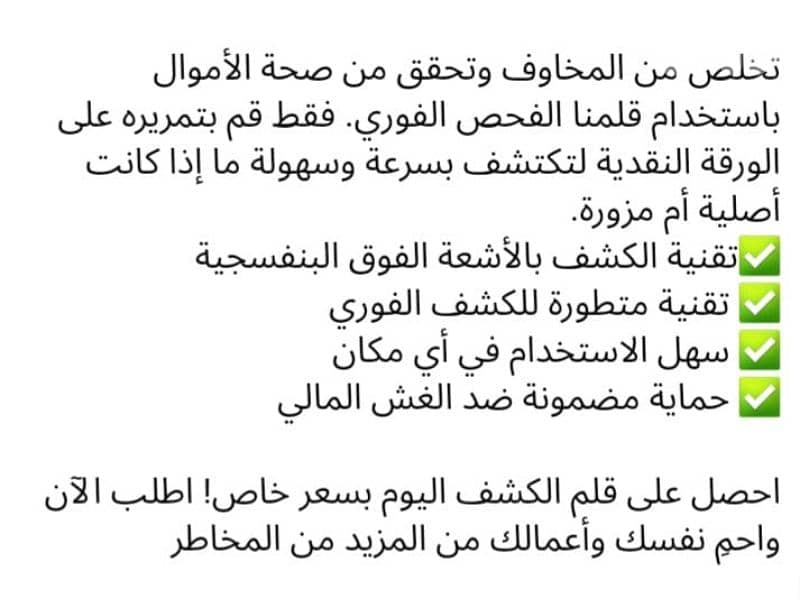 تخلص من المخاوف وتحقق من صحة الأموال باستخدام قلمنا الفحص الفوري. فقط قم بتمريره على الورقة النقدية لتكتشف بسرعة وسهولة ما إذا كانت أصلية أم مزورة.
✅تقنية الكشف بالأشعة الفوق البنفسجية
✅ تقنية متطورة للكشف الفوري
✅ سهل الاستخدام في أي مكان
✅ حماية مضمونة ضد الغش المالي

احصل على قلم الكشف اليوم بسعر خاص! اطلب الآن واحمِ نفسك وأعمالك من المزيد من المخاطر